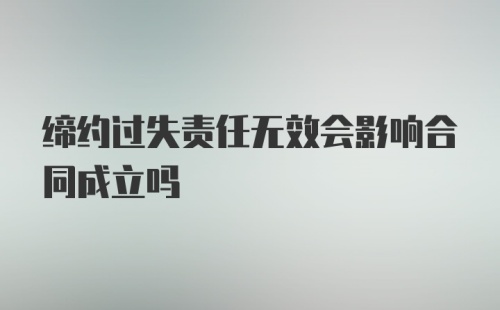 缔约过失责任无效会影响合同成立吗